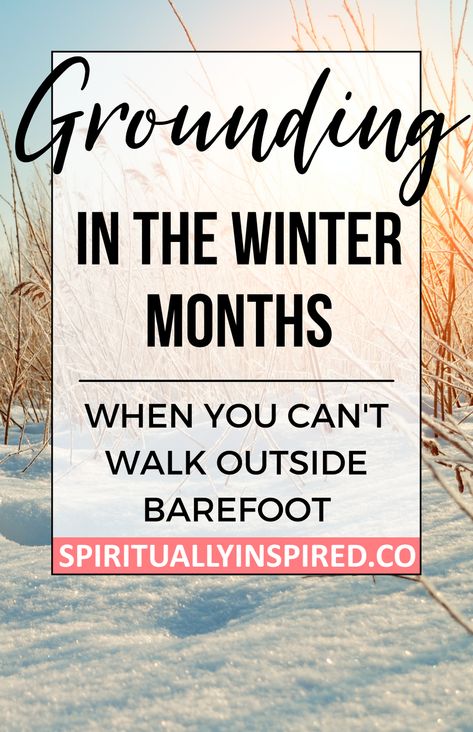 Grounding

IN THE WINTER MONTHS

WHEN YOU CAN'T WALK OUTSIDE BAREFOOT

SPIRITUALLYINSPIRED.CO